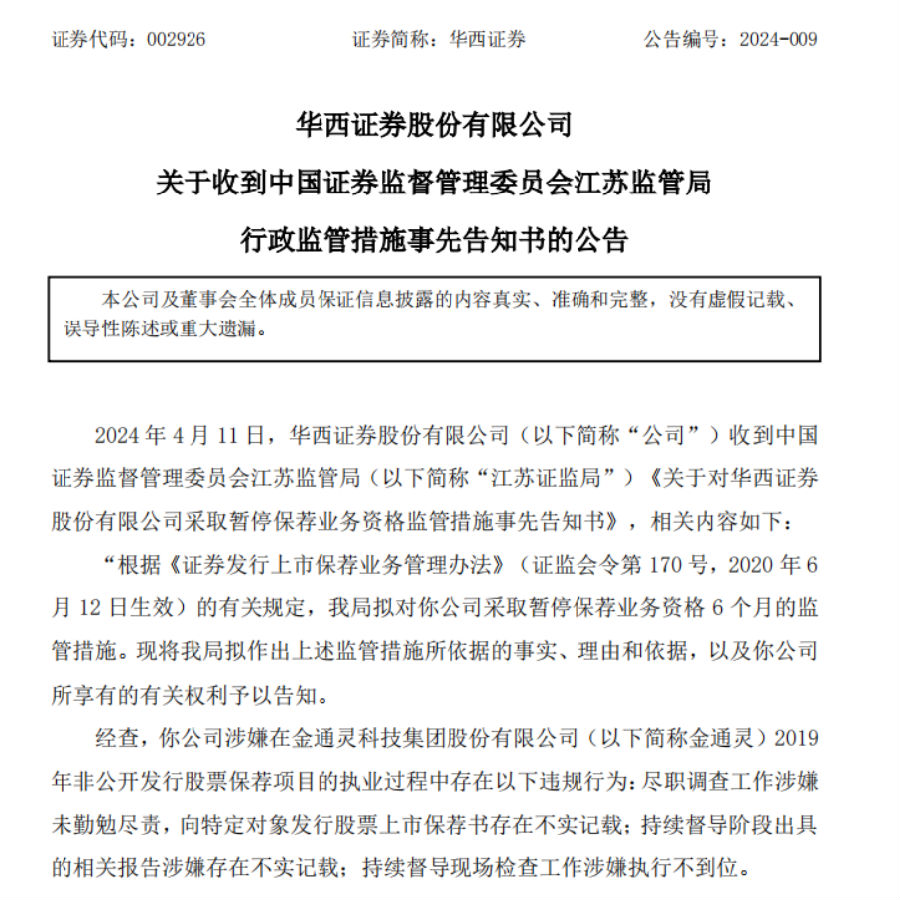 证券代码：002926 证券简称：华西证券 公告编号：2024-009

华西证券股份有限公司

关于收到中国证券监督管理委员会江苏监管局

行政监管措施事先告知书的公告

本公司及董事会全体成员保证信息披露的内容真实、准确和完整，没有虚假记载、误导性陈述或重大遗漏。

2024年4月11日，华西证券股份有限公司（以下简称“公司”）收到中国证券监督管理委员会江苏监管局（以下简称“江苏证监局”）《关于对华西证券股份有限公司采取暂停保荐业务资格监管措施事先告知书》，相关内容如下：

“根据《证券发行上市保荐业务管理办法》（证监会令第170号，2020年6月12日生效）的有关规定，我局拟对你公司采取暂停保荐业务资格6个月的监管措施。现将我局拟作出上述监管措施所依据的事实、理由和依据，以及你公司所享有的有关权利予以告知。

经查，你公司涉嫌在金通灵科技集团股份有限公司（以下简称金通灵）2019年非公开发行股票保荐项目的执业过程中存在以下违规行为：尽职调查工作涉嫌未勤勉尽责，向特定对象发行股票上市保荐书存在不实记载；持续督导阶段出具的相关报告涉嫌存在不实记载；持续督导现场检查工作涉嫌执行不到位。